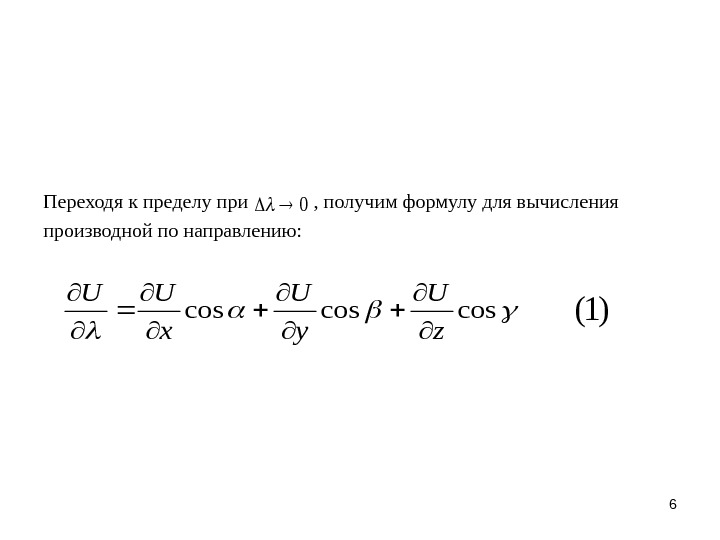 Переходя к пределу при $\Delta\lambda \to 0$ , получим формулу для вычисления производной по направлению:

$\frac{\partial U}{\partial \lambda} = \frac{\partial U}{\partial x}\cos\alpha + \frac{\partial U}{\partial y}\cos\beta + \frac{\partial U}{\partial z}\cos\gamma$ (1)

6